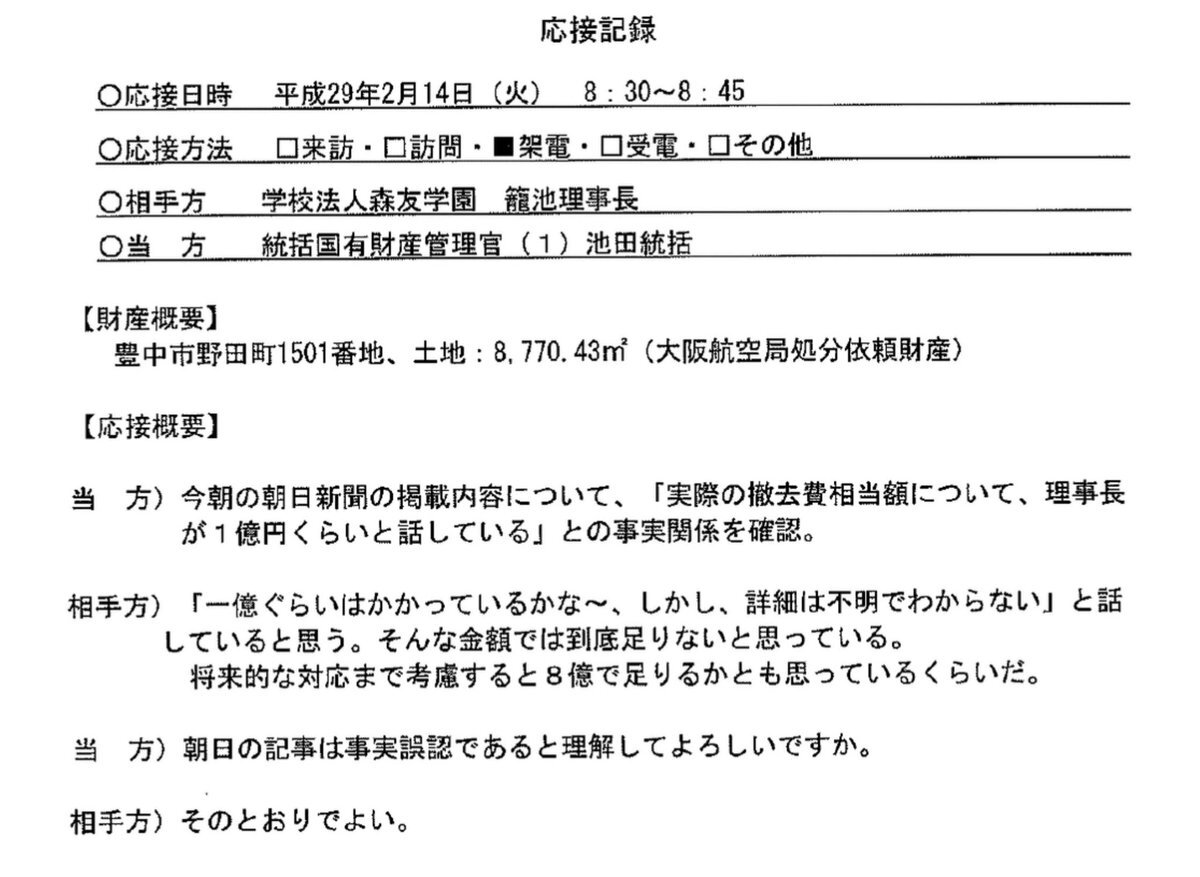 応接記録

○応接日時　平成29年2月14日（火）　8：30～8：45

○応接方法　□来訪・□訪問・■架電・□受電・□その他

○相手方　学校法人森友学園　籠池理事長

○当　方　統括国有財産管理官（1）池田統括

【財産概要】
豊中市野田町1501番地、土地：8,770.43㎡（大阪航空局処分依頼財産）

【応接概要】

当　方）今朝の朝日新聞の掲載内容について、「実際の撤去費相当額について、理事長が１億円くらいと話している」との事実関係を確認。

相手方）「一億ぐらいはかかっているかな～、しかし、詳細は不明でわからない」と話していると思う。そんな金額では到底足りないと思っている。
将来的な対応まで考慮すると８億で足りるかとも思っているくらいだ。

当　方）朝日の記事は事実誤認であると理解してよろしいですか。

相手方）そのとおりでよい。